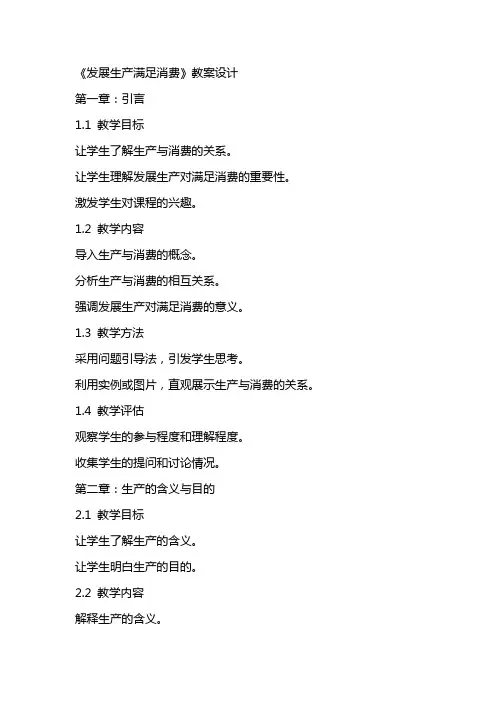 《发展生产满足消费》教案设计

第一章：引言

1.1 教学目标

让学生了解生产与消费的关系。

让学生理解发展生产对满足消费的重要性。

激发学生对课程的兴趣。

1.2 教学内容

导入生产与消费的概念。

分析生产与消费的相互关系。

强调发展生产对满足消费的意义。

1.3 教学方法

采用问题引导法，引发学生思考。

利用实例或图片，直观展示生产与消费的关系。

1.4 教学评估

观察学生的参与程度和理解程度。

收集学生的提问和讨论情况。

第二章：生产的含义与目的

2.1 教学目标

让学生了解生产的含义。

让学生明白生产的目的。

2.2 教学内容

解释生产的含义。